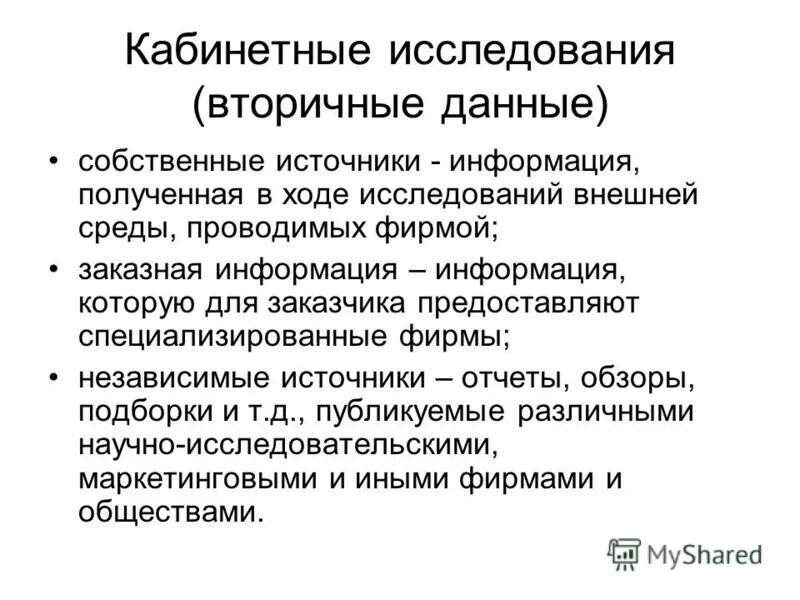 Кабинетные исследования (вторичные данные)

• собственные источники - информация, полученная в ходе исследований внешней среды, проводимых фирмой;

• заказная информация – информация, которую для заказчика предоставляют специализированные фирмы;

• независимые источники – отчеты, обзоры, подборки и т.д., публикуемые различными научно-исследовательскими, маркетинговыми и иными фирмами и обществами.

MyShared